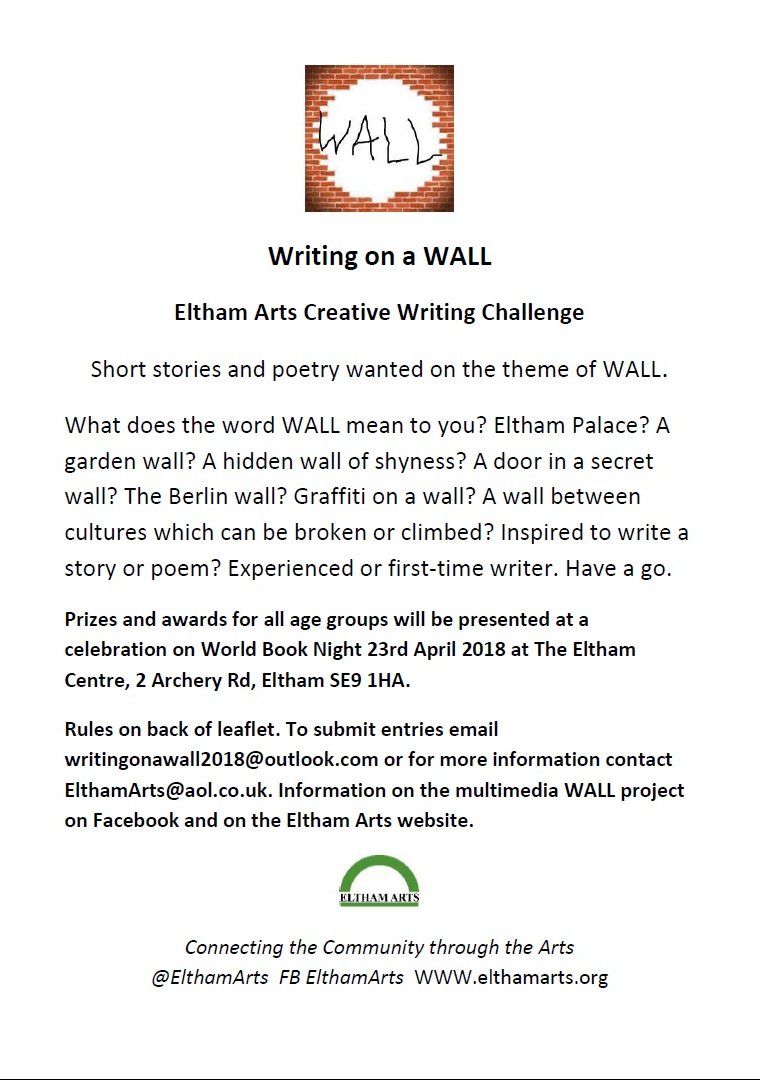 WALL

Writing on a WALL

Eltham Arts Creative Writing Challenge

Short stories and poetry wanted on the theme of WALL.

What does the word WALL mean to you? Eltham Palace? A garden wall? A hidden wall of shyness? A door in a secret wall? The Berlin wall? Graffiti on a wall? A wall between cultures which can be broken or climbed? Inspired to write a story or poem? Experienced or first-time writer. Have a go.

Prizes and awards for all age groups will be presented at a celebration on World Book Night 23rd April 2018 at The Eltham Centre, 2 Archery Rd, Eltham SE9 1HA.

Rules on back of leaflet. To submit entries email writingonawall2018@outlook.com or for more information contact ElthamArts@aol.co.uk. Information on the multimedia WALL project on Facebook and on the Eltham Arts website.

ELTHAM ARTS

Connecting the Community through the Arts
@ElthamArts FB ElthamArts WWW.elthamarts.org